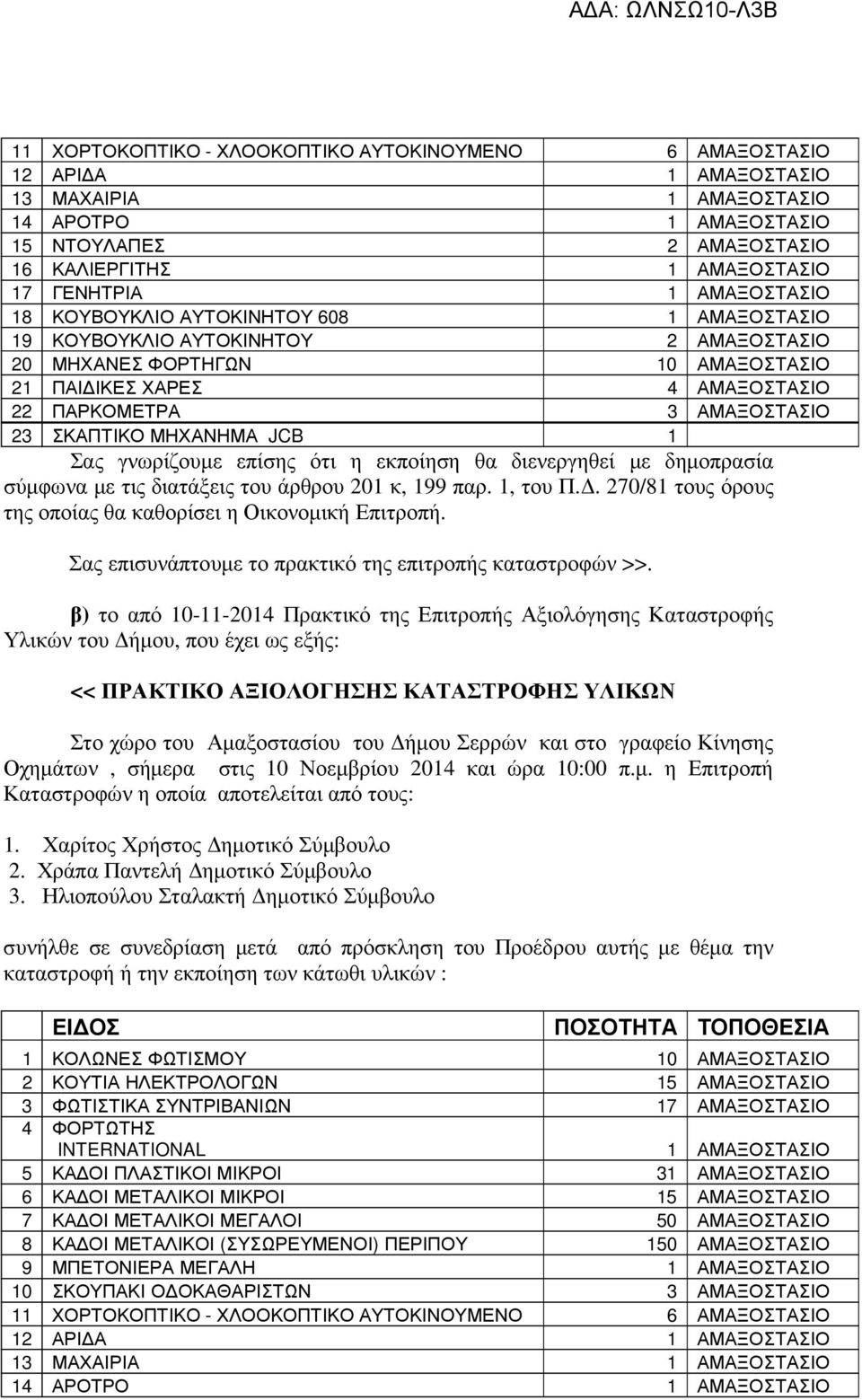 ΑΔΑ: ΩΛΝΣΩ10-Λ3Β

| | | | |
|---|---|---|---|
| 11 | ΧΟΡΤΟΚΟΠΤΙΚΟ - ΧΛΟΟΚΟΠΤΙΚΟ ΑΥΤΟΚΙΝΟΥΜΕΝΟ | 6 | ΑΜΑΞΟΣΤΑΣΙΟ |
| 12 | ΑΡΙΔΑ | 1 | ΑΜΑΞΟΣΤΑΣΙΟ |
| 13 | ΜΑΧΑΙΡΙΑ | 1 | ΑΜΑΞΟΣΤΑΣΙΟ |
| 14 | ΑΡΟΤΡΟ | 1 | ΑΜΑΞΟΣΤΑΣΙΟ |
| 15 | ΝΤΟΥΛΑΠΕΣ | 2 | ΑΜΑΞΟΣΤΑΣΙΟ |
| 16 | ΚΑΛΙΕΡΓΙΤΗΣ | 1 | ΑΜΑΞΟΣΤΑΣΙΟ |
| 17 | ΓΕΝΗΤΡΙΑ | 1 | ΑΜΑΞΟΣΤΑΣΙΟ |
| 18 | ΚΟΥΒΟΥΚΛΙΟ ΑΥΤΟΚΙΝΗΤΟΥ 608 | 1 | ΑΜΑΞΟΣΤΑΣΙΟ |
| 19 | ΚΟΥΒΟΥΚΛΙΟ ΑΥΤΟΚΙΝΗΤΟΥ | 2 | ΑΜΑΞΟΣΤΑΣΙΟ |
| 20 | ΜΗΧΑΝΕΣ ΦΟΡΤΗΓΩΝ | 10 | ΑΜΑΞΟΣΤΑΣΙΟ |
| 21 | ΠΑΙΔΙΚΕΣ ΧΑΡΕΣ | 4 | ΑΜΑΞΟΣΤΑΣΙΟ |
| 22 | ΠΑΡΚΟΜΕΤΡΑ | 3 | ΑΜΑΞΟΣΤΑΣΙΟ |
| 23 | ΣΚΑΠΤΙΚΟ ΜΗΧΑΝΗΜΑ JCB | 1 | |

Σας γνωρίζουμε επίσης ότι η εκποίηση θα διενεργηθεί με δημοπρασία σύμφωνα με τις διατάξεις του άρθρου 201 κ, 199 παρ. 1, του Π.Δ. 270/81 τους όρους της οποίας θα καθορίσει η Οικονομική Επιτροπή.

Σας επισυνάπτουμε το πρακτικό της επιτροπής καταστροφών >>.

β) το από 10-11-2014 Πρακτικό της Επιτροπής Αξιολόγησης Καταστροφής Υλικών του Δήμου, που έχει ως εξής:

<< ΠΡΑΚΤΙΚΟ ΑΞΙΟΛΟΓΗΣΗΣ ΚΑΤΑΣΤΡΟΦΗΣ ΥΛΙΚΩΝ

Στο χώρο του Αμαξοστασίου του Δήμου Σερρών και στο γραφείο Κίνησης Οχημάτων , σήμερα στις 10 Νοεμβρίου 2014 και ώρα 10:00 π.μ. η Επιτροπή Καταστροφών η οποία αποτελείται από τους:

1. Χαρίτος Χρήστος Δημοτικό Σύμβουλο
2. Χράπα Παντελή Δημοτικό Σύμβουλο
3. Ηλιοπούλου Σταλακτή Δημοτικό Σύμβουλο

συνήλθε σε συνεδρίαση μετά από πρόσκληση του Προέδρου αυτής με θέμα την καταστροφή ή την εκποίηση των κάτωθι υλικών :

| | ΕΙΔΟΣ | ΠΟΣΟΤΗΤΑ | ΤΟΠΟΘΕΣΙΑ |
|---|---|---|---|
| 1 | ΚΟΛΩΝΕΣ ΦΩΤΙΣΜΟΥ | 10 | ΑΜΑΞΟΣΤΑΣΙΟ |
| 2 | ΚΟΥΤΙΑ ΗΛΕΚΤΡΟΛΟΓΩΝ | 15 | ΑΜΑΞΟΣΤΑΣΙΟ |
| 3 | ΦΩΤΙΣΤΙΚΑ ΣΥΝΤΡΙΒΑΝΙΩΝ | 17 | ΑΜΑΞΟΣΤΑΣΙΟ |
| 4 | ΦΟΡΤΩΤΗΣ INTERNATIONAL | 1 | ΑΜΑΞΟΣΤΑΣΙΟ |
| 5 | ΚΑΔΟΙ ΠΛΑΣΤΙΚΟΙ ΜΙΚΡΟΙ | 31 | ΑΜΑΞΟΣΤΑΣΙΟ |
| 6 | ΚΑΔΟΙ ΜΕΤΑΛΙΚΟΙ ΜΙΚΡΟΙ | 15 | ΑΜΑΞΟΣΤΑΣΙΟ |
| 7 | ΚΑΔΟΙ ΜΕΤΑΛΙΚΟΙ ΜΕΓΑΛΟΙ | 50 | ΑΜΑΞΟΣΤΑΣΙΟ |
| 8 | ΚΑΔΟΙ ΜΕΤΑΛΙΚΟΙ (ΣΥΣΩΡΕΥΜΕΝΟΙ) ΠΕΡΙΠΟΥ | 150 | ΑΜΑΞΟΣΤΑΣΙΟ |
| 9 | ΜΠΕΤΟΝΙΕΡΑ ΜΕΓΑΛΗ | 1 | ΑΜΑΞΟΣΤΑΣΙΟ |
| 10 | ΣΚΟΥΠΑΚΙ ΟΔΟΚΑΘΑΡΙΣΤΩΝ | 3 | ΑΜΑΞΟΣΤΑΣΙΟ |
| 11 | ΧΟΡΤΟΚΟΠΤΙΚΟ - ΧΛΟΟΚΟΠΤΙΚΟ ΑΥΤΟΚΙΝΟΥΜΕΝΟ | 6 | ΑΜΑΞΟΣΤΑΣΙΟ |
| 12 | ΑΡΙΔΑ | 1 | ΑΜΑΞΟΣΤΑΣΙΟ |
| 13 | ΜΑΧΑΙΡΙΑ | 1 | ΑΜΑΞΟΣΤΑΣΙΟ |
| 14 | ΑΡΟΤΡΟ | 1 | ΑΜΑΞΟΣΤΑΣΙΟ |